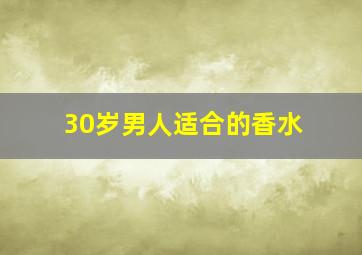 30岁男人适合的香水